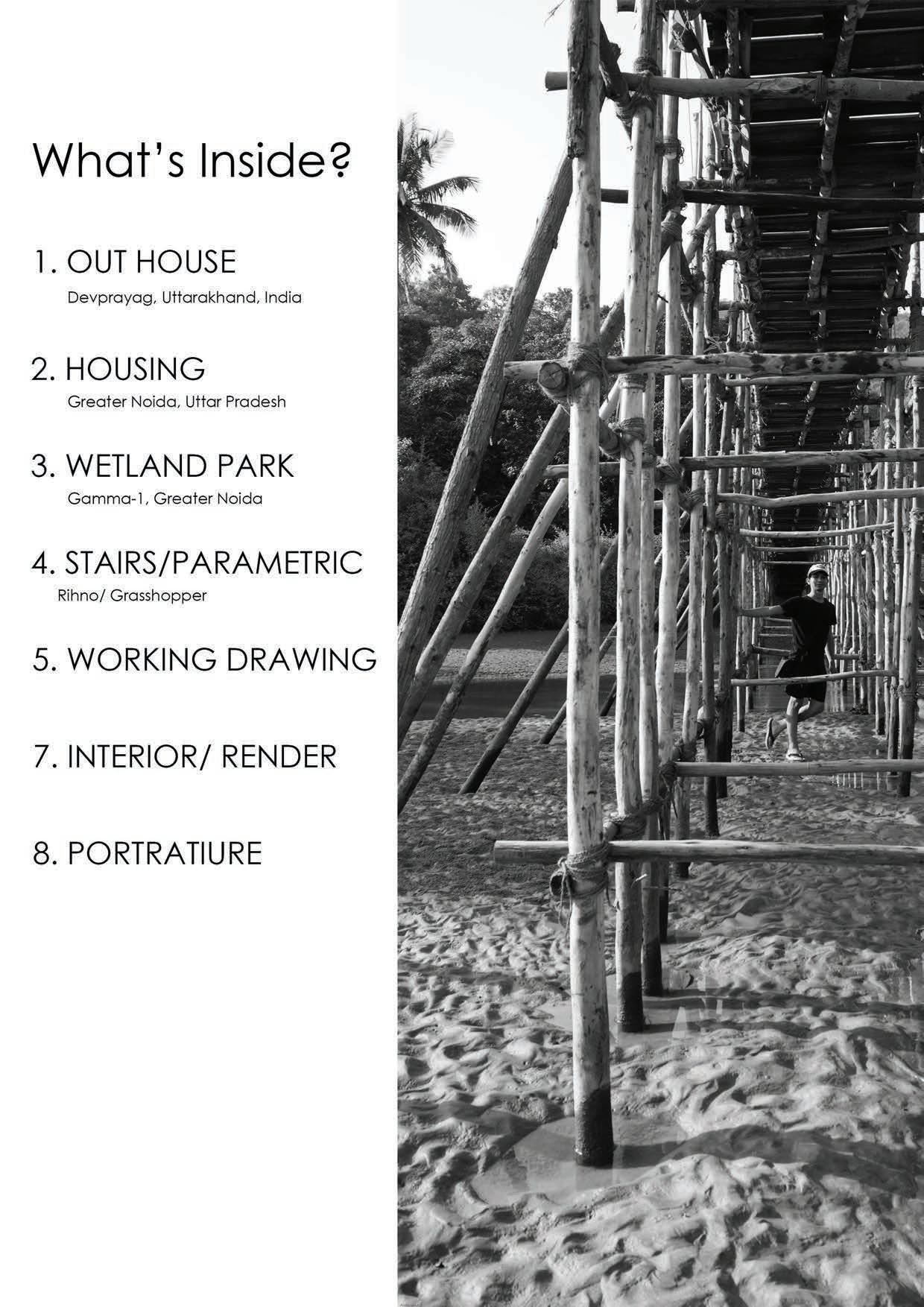 What's Inside?

1. OUT HOUSE
Devprayag, Uttarakhand, India

2. HOUSING
Greater Noida, Uttar Pradesh

3. WETLAND PARK
Gamma-1, Greater Noida

4. STAIRS/PARAMETRIC
Rihno/ Grasshopper

5. WORKING DRAWING

7. INTERIOR/ RENDER

8. PORTRATIURE